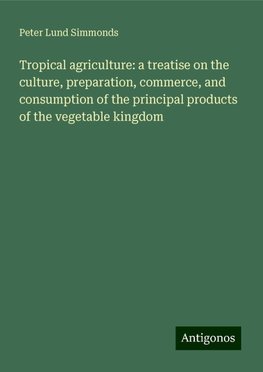 Peter Lund Simmonds

Tropical agriculture: a treatise on the culture, preparation, commerce, and consumption of the principal products of the vegetable kingdom

Antigonos